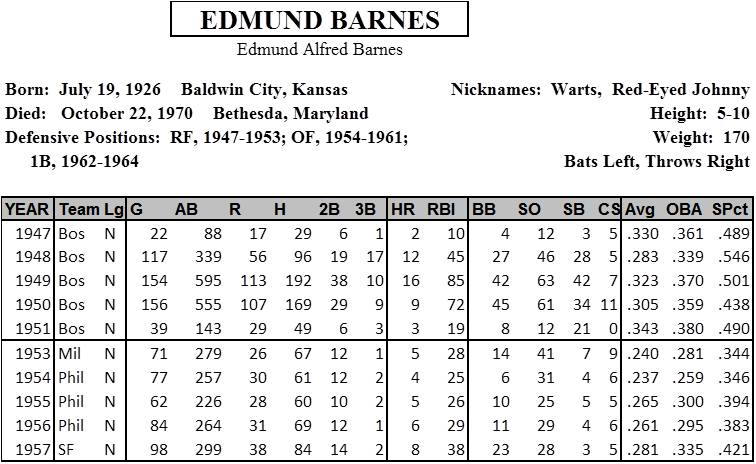 EDMUND BARNES
Edmund Alfred Barnes

Born: July 19, 1926 Baldwin City, Kansas
Died: October 22, 1970 Bethesda, Maryland
Defensive Positions: RF, 1947-1953; OF, 1954-1961; 1B, 1962-1964

Nicknames: Warts, Red-Eyed Johnny
Height: 5-10
Weight: 170
Bats Left, Throws Right

| YEAR | Team | Lg | G | AB | R | H | 2B | 3B | HR | RBI | BB | SO | SB | CS | Avg | OBA | SPct |
|---|---|---|---|---|---|---|---|---|---|---|---|---|---|---|---|---|---|
| 1947 | Bos | N | 22 | 88 | 17 | 29 | 6 | 1 | 2 | 10 | 4 | 12 | 3 | 5 | .330 | .361 | .489 |
| 1948 | Bos | N | 117 | 339 | 56 | 96 | 19 | 17 | 12 | 45 | 27 | 46 | 28 | 5 | .283 | .339 | .546 |
| 1949 | Bos | N | 154 | 595 | 113 | 192 | 38 | 10 | 16 | 85 | 42 | 63 | 42 | 7 | .323 | .370 | .501 |
| 1950 | Bos | N | 156 | 555 | 107 | 169 | 29 | 9 | 9 | 72 | 45 | 61 | 34 | 11 | .305 | .359 | .438 |
| 1951 | Bos | N | 39 | 143 | 29 | 49 | 6 | 3 | 3 | 19 | 8 | 12 | 21 | 0 | .343 | .380 | .490 |
| 1953 | Mil | N | 71 | 279 | 26 | 67 | 12 | 1 | 5 | 28 | 14 | 41 | 7 | 9 | .240 | .281 | .344 |
| 1954 | Phil | N | 77 | 257 | 30 | 61 | 12 | 2 | 4 | 25 | 6 | 31 | 4 | 6 | .237 | .259 | .346 |
| 1955 | Phil | N | 62 | 226 | 28 | 60 | 10 | 2 | 5 | 26 | 10 | 25 | 5 | 5 | .265 | .300 | .394 |
| 1956 | Phil | N | 84 | 264 | 31 | 69 | 12 | 1 | 6 | 29 | 11 | 29 | 4 | 6 | .261 | .295 | .383 |
| 1957 | SF | N | 98 | 299 | 38 | 84 | 14 | 2 | 8 | 38 | 23 | 28 | 3 | 5 | .281 | .335 | .421 |